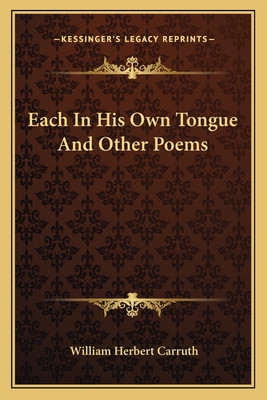 —KESSINGER'S LEGACY REPRINTS—

Each In His Own Tongue And Other Poems

William Herbert Carruth